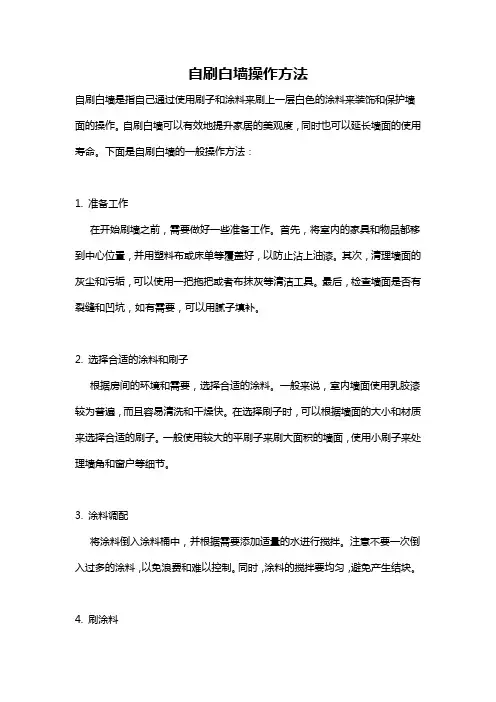 自刷白墙操作方法

自刷白墙是指自己通过使用刷子和涂料来刷上一层白色的涂料来装饰和保护墙面的操作。自刷白墙可以有效地提升家居的美观度，同时也可以延长墙面的使用寿命。下面是自刷白墙的一般操作方法：

1. 准备工作

在开始刷墙之前，需要做好一些准备工作。首先，将室内的家具和物品都移到中心位置，并用塑料布或床单等覆盖好，以防止沾上油漆。其次，清理墙面的灰尘和污垢，可以使用一把拖把或者布抹灰等清洁工具。最后，检查墙面是否有裂缝和凹坑，如有需要，可以用腻子填补。

2. 选择合适的涂料和刷子

根据房间的环境和需要，选择合适的涂料。一般来说，室内墙面使用乳胶漆较为普遍，而且容易清洗和干燥快。在选择刷子时，可以根据墙面的大小和材质来选择合适的刷子。一般使用较大的平刷子来刷大面积的墙面，使用小刷子来处理墙角和窗户等细节。

3. 涂料调配

将涂料倒入涂料桶中，并根据需要添加适量的水进行搅拌。注意不要一次倒入过多的涂料，以免浪费和难以控制。同时，涂料的搅拌要均匀，避免产生结块。

4. 刷涂料